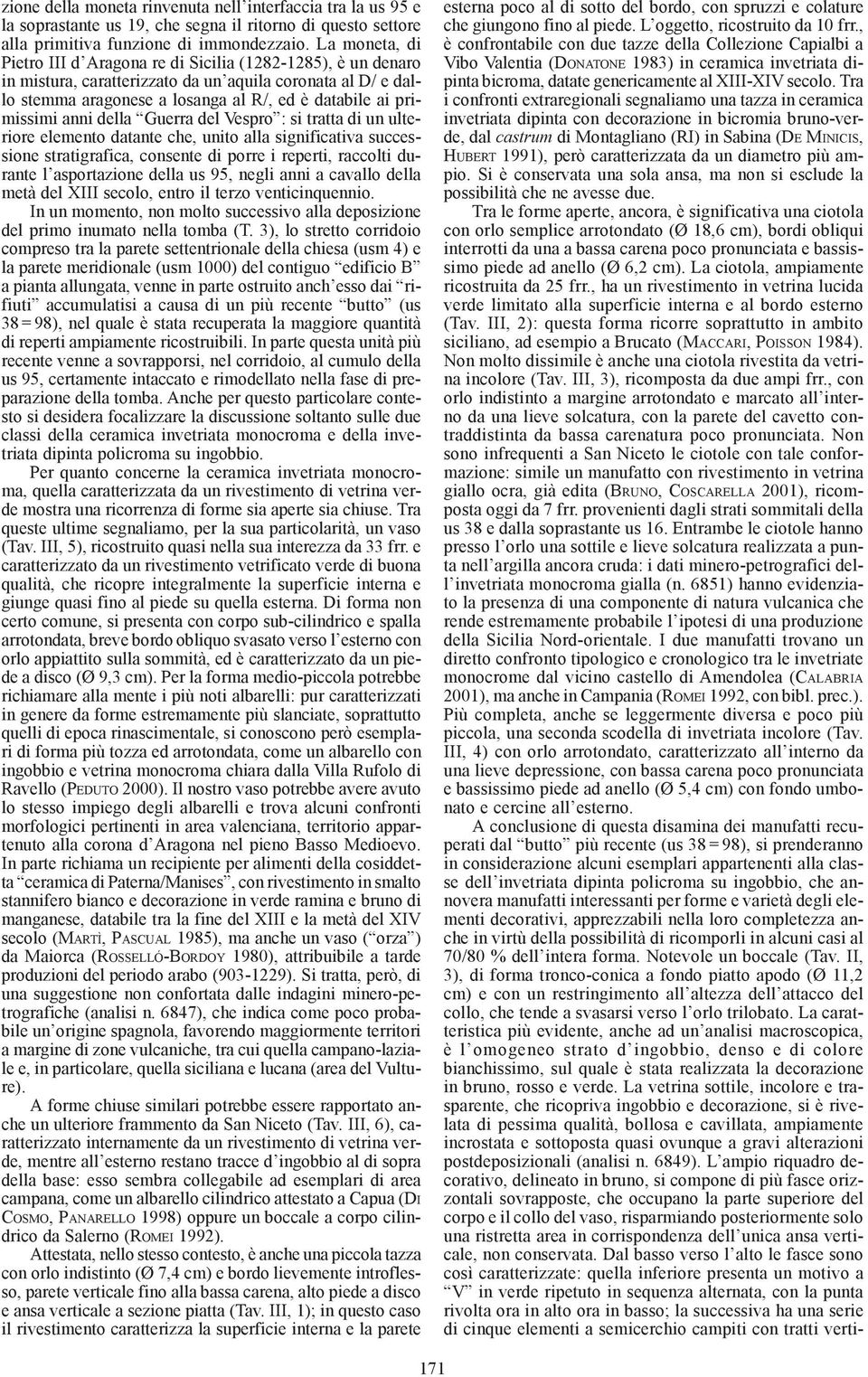 zione della moneta rinvenuta nell'interfaccia tra la us 95 e la soprastante us 19, che segna il ritorno di questo settore alla primitiva funzione di immondezzaio. La moneta, di Pietro III d'Aragona re di Sicilia (1282-1285), è un denaro in mistura, caratterizzato da un'aquila coronata al D/ e dallo stemma aragonese a losanga al R/, ed è databile ai primissimi anni della "Guerra del Vespro": si tratta di un ulteriore elemento datante che, unito alla significativa successione stratigrafica, consente di porre i reperti, raccolti durante l'asportazione della us 95, negli anni a cavallo della metà del XIII secolo, entro il terzo venticinquennio.

In un momento, non molto successivo alla deposizione del primo inumato nella tomba (T. 3), lo stretto corridoio compreso tra la parete settentrionale della chiesa (usm 4) e la parete meridionale (usm 1000) del contiguo "edificio B" a pianta allungata, venne in parte ostruito anch'esso dai "rifiuti" accumulatisi a causa di un più recente "butto" (us 38 = 98), nel quale è stata recuperata la maggiore quantità di reperti ampiamente ricostruibili. In parte questa unità più recente venne a sovrapporsi, nel corridoio, al cumulo della us 95, certamente intaccato e rimodellato nella fase di preparazione della tomba. Anche per questo particolare contesto si desidera focalizzare la discussione soltanto sulle due classi della ceramica invetriata monocroma e della invetriata dipinta policroma su ingobbio.

Per quanto concerne la ceramica invetriata monocroma, quella caratterizzata da un rivestimento di vetrina verde mostra una ricorrenza di forme sia aperte sia chiuse. Tra queste ultime segnaliamo, per la sua particolarità, un vaso (Tav. III, 5), ricostruito quasi nella sua interezza da 33 frr. e caratterizzato da un rivestimento vetrificato verde di buona qualità, che ricopre integralmente la superficie interna e giunge quasi fino al piede su quella esterna. Di forma non certo comune, si presenta con corpo sub-cilindrico e spalla arrotondata, breve bordo obliquo svasato verso l'esterno con orlo appiattito sulla sommità, ed è caratterizzato da un piede a disco (Ø 9,3 cm). Per la forma medio-piccola potrebbe richiamare alla mente i più noti albarelli: pur caratterizzati in genere da forme estremamente più slanciate, soprattutto quelli di epoca rinascimentale, si conoscono però esemplari di forma più tozza ed arrotondata, come un albarello con ingobbio e vetrina monocroma chiara dalla Villa Rufolo di Ravello (PEDUTO 2000). Il nostro vaso potrebbe avere avuto lo stesso impiego degli albarelli e trova alcuni confronti morfologici pertinenti in area valenciana, territorio appartenuto alla corona d'Aragona nel pieno Basso Medioevo. In parte richiama un recipiente per alimenti della cosiddetta "ceramica di Paterna/Manises", con rivestimento in smalto stannifero bianco e decorazione in verde ramina e bruno di manganese, databile tra la fine del XIII e la metà del XIV secolo (MARTÌ, PASCUAL 1985), ma anche un vaso ("orza") da Maiorca (ROSSELLÓ-BORDOY 1980), attribuibile a tarde produzioni del periodo arabo (903-1229). Si tratta, però, di una suggestione non confortata dalle indagini minero-petrografiche (analisi n. 6847), che indica come poco probabile un'origine spagnola, favorendo maggiormente territori a margine di zone vulcaniche, tra cui quella campano-laziale e, in particolare, quella siciliana e lucana (area del Vulture).

A forme chiuse similari potrebbe essere rapportato anche un ulteriore frammento da San Niceto (Tav. III, 6), caratterizzato internamente da un rivestimento di vetrina verde, mentre all'esterno restano tracce d'ingobbio al di sopra della base: esso sembra collegabile ad esemplari di area campana, come un albarello cilindrico attestato a Capua (DI COSMO, PANARELLO 1998) oppure un boccale a corpo cilindrico da Salerno (ROMEI 1992).

Attestata, nello stesso contesto, è anche una piccola tazza con orlo indistinto (Ø 7,4 cm) e bordo lievemente introflesso, parete verticale fino alla bassa carena, alto piede a disco e ansa verticale a sezione piatta (Tav. III, 1); in questo caso il rivestimento caratterizza la superficie interna e la parete esterna poco al di sotto del bordo, con spruzzi e colature che giungono fino al piede. L'oggetto, ricostruito da 10 frr., è confrontabile con due tazze della Collezione Capialbi a Vibo Valentia (DONATONE 1983) in ceramica invetriata dipinta bicroma, datate genericamente al XIII-XIV secolo. Tra i confronti extraregionali segnaliamo una tazza in ceramica invetriata dipinta con decorazione in bicromia bruno-verde, dal castrum di Montagliano (RI) in Sabina (DE MINICIS, HUBERT 1991), però caratterizzata da un diametro più ampio. Si è conservata una sola ansa, ma non si esclude la possibilità che ne avesse due.

Tra le forme aperte, ancora, è significativa una ciotola con orlo semplice arrotondato (Ø 18,6 cm), bordi obliqui interrotti da una a bassa carena poco pronunciata e bassissimo piede ad anello (Ø 6,2 cm). La ciotola, ampiamente ricostruita da 25 frr., ha un rivestimento in vetrina lucida verde limitato alla superficie interna e al bordo esterno (Tav. III, 2): questa forma ricorre soprattutto in ambito siciliano, ad esempio a Brucato (MACCARI, POISSON 1984). Non molto dissimile è anche una ciotola rivestita da vetrina incolore (Tav. III, 3), ricomposta da due ampi frr., con orlo indistinto a margine arrotondato e marcato all'interno da una lieve solcatura, con la parete del cavetto contraddistinta da bassa carenatura poco pronunciata. Non sono infrequenti a San Niceto le ciotole con tale conformazione: simile un manufatto con rivestimento in vetrina giallo ocra, già edita (BRUNO, COSCARELLA 2001), ricomposta oggi da 7 frr. provenienti dagli strati sommitali della us 38 e dalla soprastante us 16. Entrambe le ciotole hanno presso l'orlo una sottile e lieve solcatura realizzata a punta nell'argilla ancora cruda: i dati minero-petrografici dell'invetriata monocroma gialla (n. 6851) hanno evidenziato la presenza di una componente di natura vulcanica che rende estremamente probabile l'ipotesi di una produzione della Sicilia Nord-orientale. I due manufatti trovano un diretto confronto tipologico e cronologico tra le invetriate monocrome dal vicino castello di Amendolea (CALABRIA 2001), ma anche in Campania (ROMEI 1992, con bibl. prec.). Più completa, anche se leggermente diversa e poco più piccola, una seconda scodella di invetriata incolore (Tav. III, 4) con orlo arrotondato, caratterizzato all'interno da una lieve depressione, con bassa carena poco pronunciata e bassissimo piede ad anello (Ø 5,4 cm) con fondo umbonato e cercine all'esterno.

A conclusione di questa disamina dei manufatti recuperati dal "butto" più recente (us 38 = 98), si prenderanno in considerazione alcuni esemplari appartenenti alla classe dell'invetriata dipinta policroma su ingobbio, che annovera manufatti interessanti per forme e varietà degli elementi decorativi, apprezzabili nella loro completezza anche in virtù della possibilità di ricomporli in alcuni casi al 70/80 % dell'intera forma. Notevole un boccale (Tav. II, 3), di forma tronco-conica a fondo piatto apodo (Ø 11,2 cm) e con un restringimento all'altezza dell'attacco del collo, che tende a svasarsi verso l'orlo trilobato. La caratteristica più evidente, anche ad un'analisi macroscopica, è l'omogeneo strato d'ingobbio, denso e di colore bianchissimo, sul quale è stata realizzata la decorazione in bruno, rosso e verde. La vetrina sottile, incolore e trasparente, che ricopriva ingobbio e decorazione, si è rivelata di pessima qualità, bollosa e cavillata, ampiamente incrostata e sottoposta quasi ovunque a gravi alterazioni postdeposizionali (analisi n. 6849). L'ampio riquadro decorativo, delineato in bruno, si compone di più fasce orizzontali sovrapposte, che occupano la parte superiore del corpo e il collo del vaso, risparmiando posteriormente solo una ristretta area in corrispondenza dell'unica ansa verticale, non conservata. Dal basso verso l'alto le fasce sono così caratterizzate: quella inferiore presenta un motivo a "V" in verde ripetuto in sequenza alternata, con la punta rivolta ora in alto ora in basso; la successiva ha una serie di cinque elementi a semicerchio campiti con tratti verti-

171